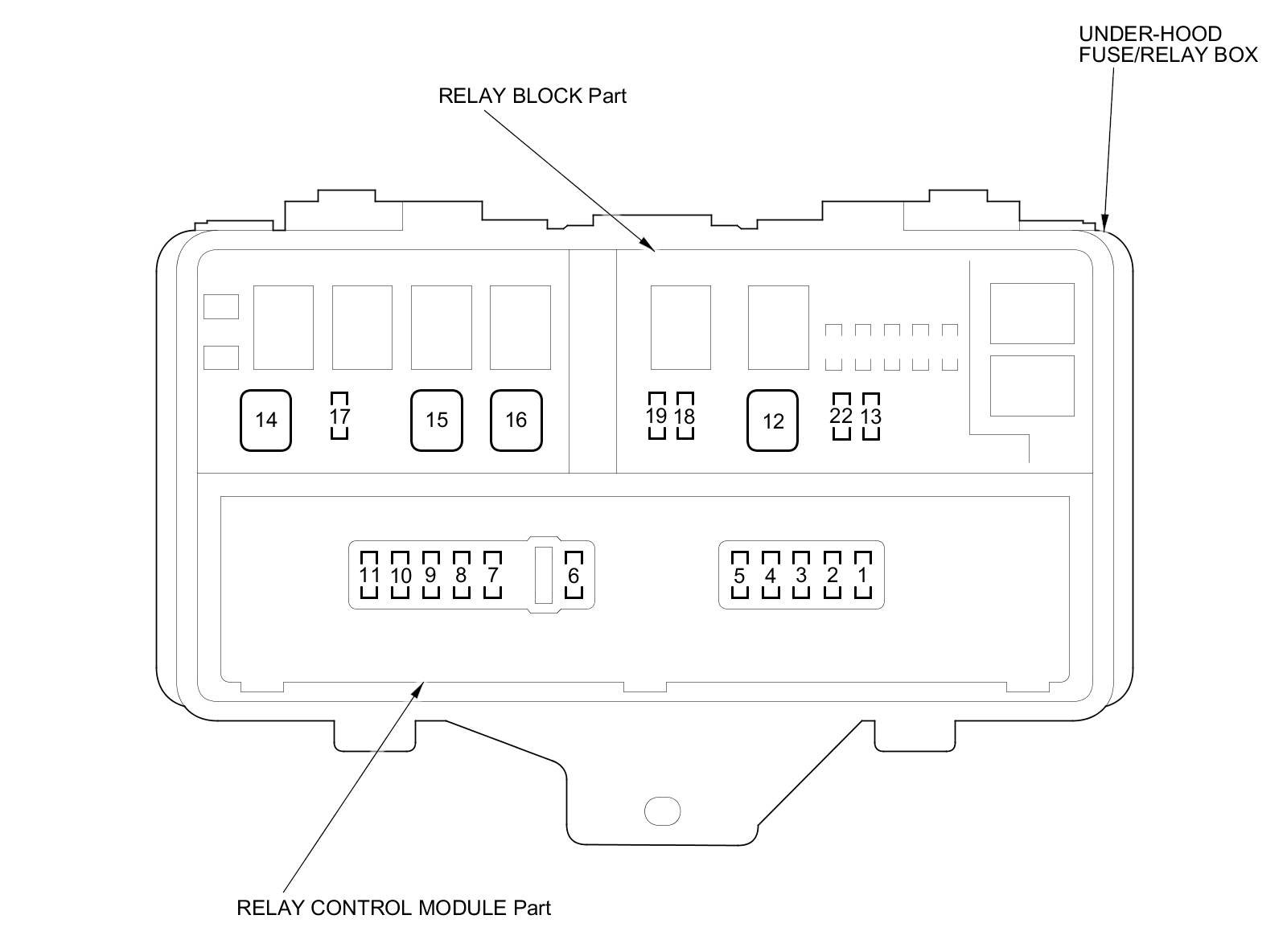 UNDER-HOOD
FUSE/RELAY BOX

RELAY BLOCK Part

14 17 15 16 19 18 12 22 13

11 10 9 8 7 6 5 4 3 2 1

RELAY CONTROL MODULE Part